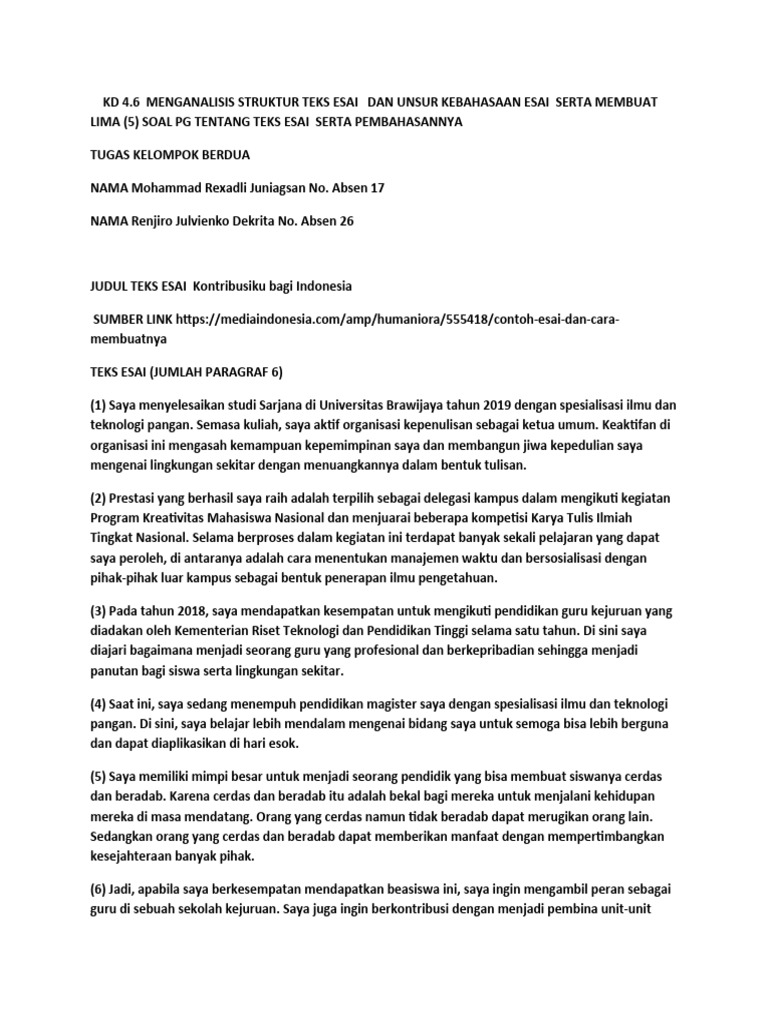 KD 4.6 MENGANALISIS STRUKTUR TEKS ESAI DAN UNSUR KEBAHASAAN ESAI SERTA MEMBUAT LIMA (5) SOAL PG TENTANG TEKS ESAI SERTA PEMBAHASANNYA

TUGAS KELOMPOK BERDUA

NAMA Mohammad Rexadli Juniagsan No. Absen 17

NAMA Renjiro Julvienko Dekrita No. Absen 26

JUDUL TEKS ESAI Kontribusiku bagi Indonesia

SUMBER LINK https://mediaindonesia.com/amp/humaniora/555418/contoh-esai-dan-cara-membuatnya

TEKS ESAI (JUMLAH PARAGRAF 6)

(1) Saya menyelesaikan studi Sarjana di Universitas Brawijaya tahun 2019 dengan spesialisasi ilmu dan teknologi pangan. Semasa kuliah, saya aktif organisasi kepenulisan sebagai ketua umum. Keaktifan di organisasi ini mengasah kemampuan kepemimpinan saya dan membangun jiwa kepedulian saya mengenai lingkungan sekitar dengan menuangkannya dalam bentuk tulisan.

(2) Prestasi yang berhasil saya raih adalah terpilih sebagai delegasi kampus dalam mengikuti kegiatan Program Kreativitas Mahasiswa Nasional dan menjuarai beberapa kompetisi Karya Tulis Ilmiah Tingkat Nasional. Selama berproses dalam kegiatan ini terdapat banyak sekali pelajaran yang dapat saya peroleh, di antaranya adalah cara menentukan manajemen waktu dan bersosialisasi dengan pihak-pihak luar kampus sebagai bentuk penerapan ilmu pengetahuan.

(3) Pada tahun 2018, saya mendapatkan kesempatan untuk mengikuti pendidikan guru kejuruan yang diadakan oleh Kementerian Riset Teknologi dan Pendidikan Tinggi selama satu tahun. Di sini saya diajari bagaimana menjadi seorang guru yang profesional dan berkepribadian sehingga menjadi panutan bagi siswa serta lingkungan sekitar.

(4) Saat ini, saya sedang menempuh pendidikan magister saya dengan spesialisasi ilmu dan teknologi pangan. Di sini, saya belajar lebih mendalam mengenai bidang saya untuk semoga bisa lebih berguna dan dapat diaplikasikan di hari esok.

(5) Saya memiliki mimpi besar untuk menjadi seorang pendidik yang bisa membuat siswanya cerdas dan beradab. Karena cerdas dan beradab itu adalah bekal bagi mereka untuk menjalani kehidupan mereka di masa mendatang. Orang yang cerdas namun tidak beradab dapat merugikan orang lain. Sedangkan orang yang cerdas dan beradab dapat memberikan manfaat dengan mempertimbangkan kesejahteraan banyak pihak.

(6) Jadi, apabila saya berkesempatan mendapatkan beasiswa ini, saya ingin mengambil peran sebagai guru di sebuah sekolah kejuruan. Saya juga ingin berkontribusi dengan menjadi pembina unit-unit